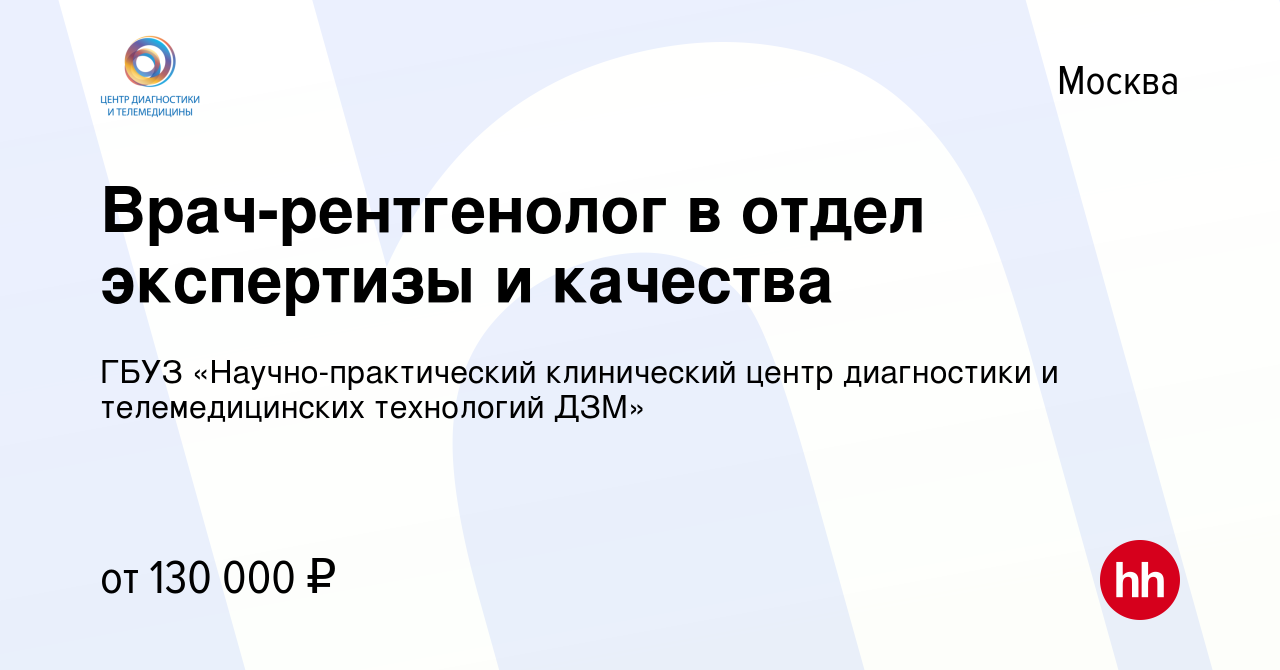 ЦЕНТР ДИАГНОСТИКИ И ТЕЛЕМЕДИЦИНЫ

Москва

Врач-рентгенолог в отдел экспертизы и качества

ГБУЗ «Научно-практический клинический центр диагностики и телемедицинских технологий ДЗМ»

от 130 000 ₽

hh